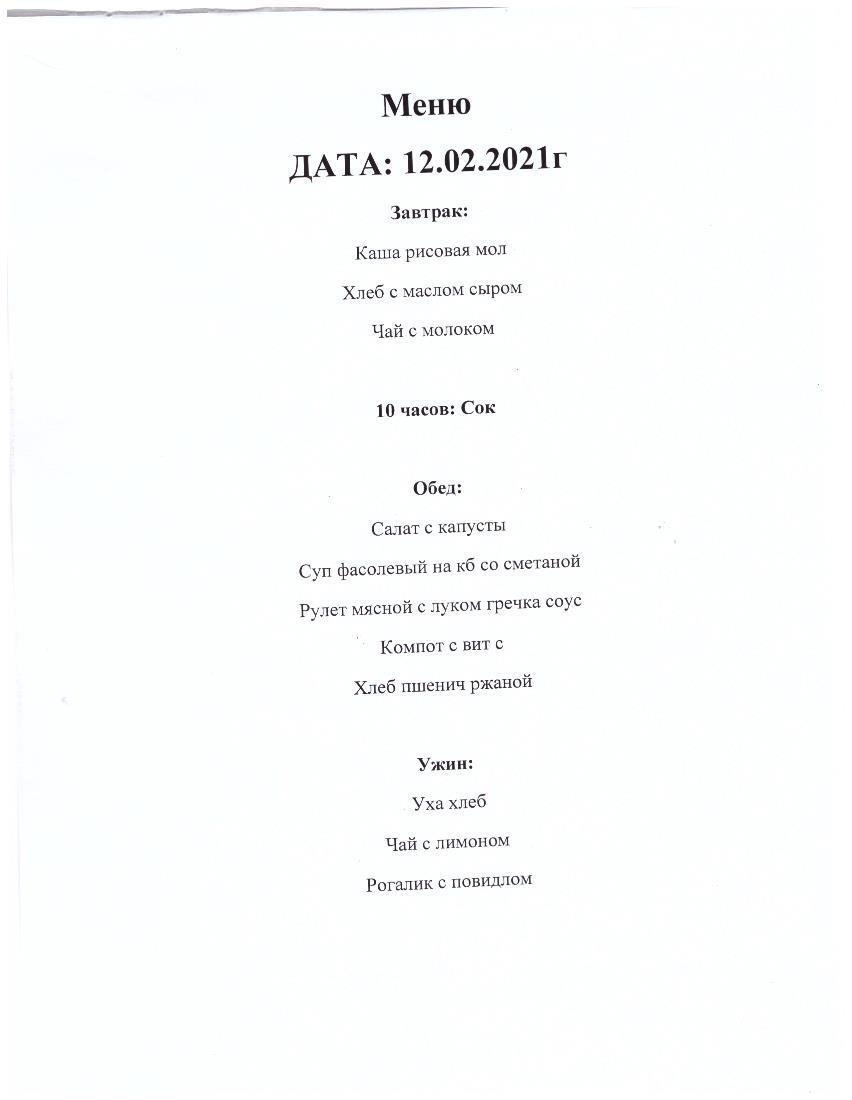 Меню

ДАТА: 12.02.2021г

Завтрак:

Каша рисовая мол

Хлеб с маслом сыром

Чай с молоком

10 часов: Сок

Обед:

Салат с капусты

Суп фасолевый на кб со сметаной

Рулет мясной с луком гречка соус

Компот с вит с

Хлеб пшенич ржаной

Ужин:

Уха хлеб

Чай с лимоном

Рогалик с повидлом